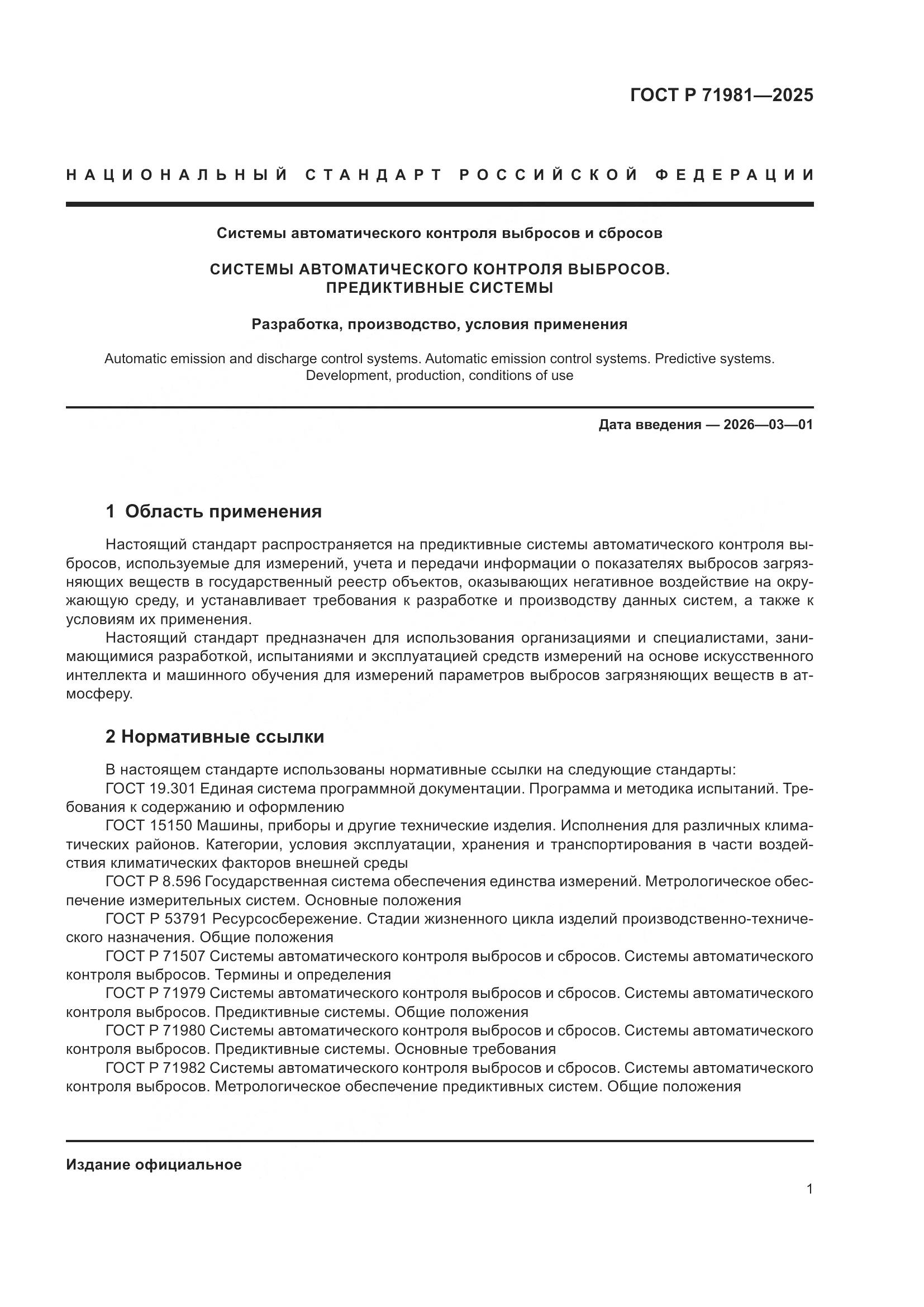 ГОСТ Р 71981—2025

НАЦИОНАЛЬНЫЙ СТАНДАРТ РОССИЙСКОЙ ФЕДЕРАЦИИ

Системы автоматического контроля выбросов и сбросов

СИСТЕМЫ АВТОМАТИЧЕСКОГО КОНТРОЛЯ ВЫБРОСОВ. ПРЕДИКТИВНЫЕ СИСТЕМЫ

Разработка, производство, условия применения

Automatic emission and discharge control systems. Automatic emission control systems. Predictive systems. Development, production, conditions of use

Дата введения — 2026—03—01

1 Область применения

Настоящий стандарт распространяется на предиктивные системы автоматического контроля выбросов, используемые для измерений, учета и передачи информации о показателях выбросов загрязняющих веществ в государственный реестр объектов, оказывающих негативное воздействие на окружающую среду, и устанавливает требования к разработке и производству данных систем, а также к условиям их применения.

Настоящий стандарт предназначен для использования организациями и специалистами, занимающимися разработкой, испытаниями и эксплуатацией средств измерений на основе искусственного интеллекта и машинного обучения для измерений параметров выбросов загрязняющих веществ в атмосферу.

2 Нормативные ссылки

В настоящем стандарте использованы нормативные ссылки на следующие стандарты:

ГОСТ 19.301 Единая система программной документации. Программа и методика испытаний. Требования к содержанию и оформлению

ГОСТ 15150 Машины, приборы и другие технические изделия. Исполнения для различных климатических районов. Категории, условия эксплуатации, хранения и транспортирования в части воздействия климатических факторов внешней среды

ГОСТ Р 8.596 Государственная система обеспечения единства измерений. Метрологическое обеспечение измерительных систем. Основные положения

ГОСТ Р 53791 Ресурсосбережение. Стадии жизненного цикла изделий производственно-технического назначения. Общие положения

ГОСТ Р 71507 Системы автоматического контроля выбросов и сбросов. Системы автоматического контроля выбросов. Термины и определения

ГОСТ Р 71979 Системы автоматического контроля выбросов и сбросов. Системы автоматического контроля выбросов. Предиктивные системы. Общие положения

ГОСТ Р 71980 Системы автоматического контроля выбросов и сбросов. Системы автоматического контроля выбросов. Предиктивные системы. Основные требования

ГОСТ Р 71982 Системы автоматического контроля выбросов и сбросов. Системы автоматического контроля выбросов. Метрологическое обеспечение предиктивных систем. Общие положения

Издание официальное

1